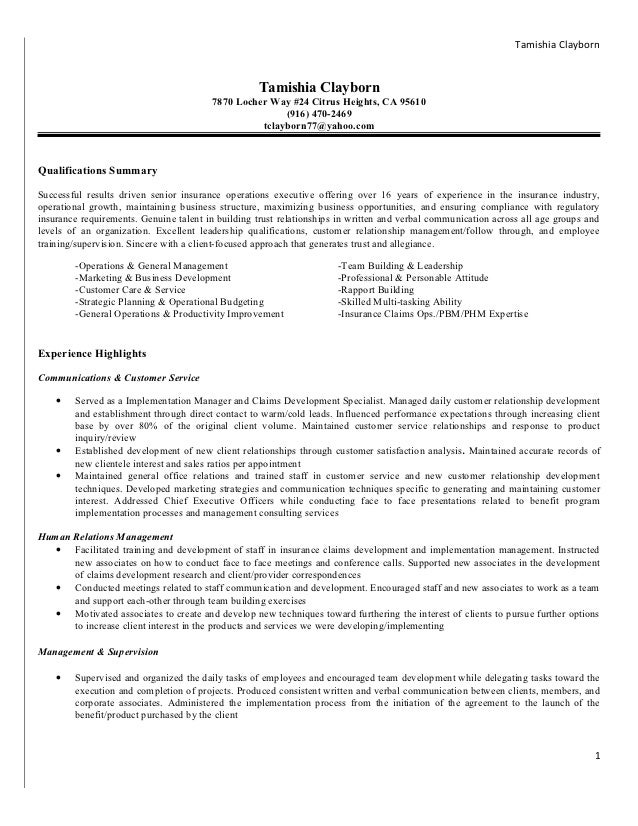 Tamishia Clayborn

Tamishia Clayborn
7870 Locher Way #24 Citrus Heights, CA 95610
(916) 470-2469
tclayborn77@yahoo.com

Qualifications Summary

Successful results driven senior insurance operations executive offering over 16 years of experience in the insurance industry, operational growth, maintaining business structure, maximizing business opportunities, and ensuring compliance with regulatory insurance requirements. Genuine talent in building trust relationships in written and verbal communication across all age groups and levels of an organization. Excellent leadership qualifications, customer relationship management/follow through, and employee training/supervision. Sincere with a client-focused approach that generates trust and allegiance.

-Operations & General Management
-Marketing & Business Development
-Customer Care & Service
-Strategic Planning & Operational Budgeting
-General Operations & Productivity Improvement

-Team Building & Leadership
-Professional & Personable Attitude
-Rapport Building
-Skilled Multi-tasking Ability
-Insurance Claims Ops./PBM/PHM Expertise

Experience Highlights

Communications & Customer Service

• Served as a Implementation Manager and Claims Development Specialist. Managed daily customer relationship development and establishment through direct contact to warm/cold leads. Influenced performance expectations through increasing client base by over 80% of the original client volume. Maintained customer service relationships and response to product inquiry/review
• Established development of new client relationships through customer satisfaction analysis. Maintained accurate records of new clientele interest and sales ratios per appointment
• Maintained general office relations and trained staff in customer service and new customer relationship development techniques. Developed marketing strategies and communication techniques specific to generating and maintaining customer interest. Addressed Chief Executive Officers while conducting face to face presentations related to benefit program implementation processes and management consulting services

Human Relations Management
• Facilitated training and development of staff in insurance claims development and implementation management. Instructed new associates on how to conduct face to face meetings and conference calls. Supported new associates in the development of claims development research and client/provider correspondences
• Conducted meetings related to staff communication and development. Encouraged staff and new associates to work as a team and support each-other through team building exercises
• Motivated associates to create and develop new techniques toward furthering the interest of clients to pursue further options to increase client interest in the products and services we were developing/implementing

Management & Supervision

• Supervised and organized the daily tasks of employees and encouraged team development while delegating tasks toward the execution and completion of projects. Produced consistent written and verbal communication between clients, members, and corporate associates. Administered the implementation process from the initiation of the agreement to the launch of the benefit/product purchased by the client

1